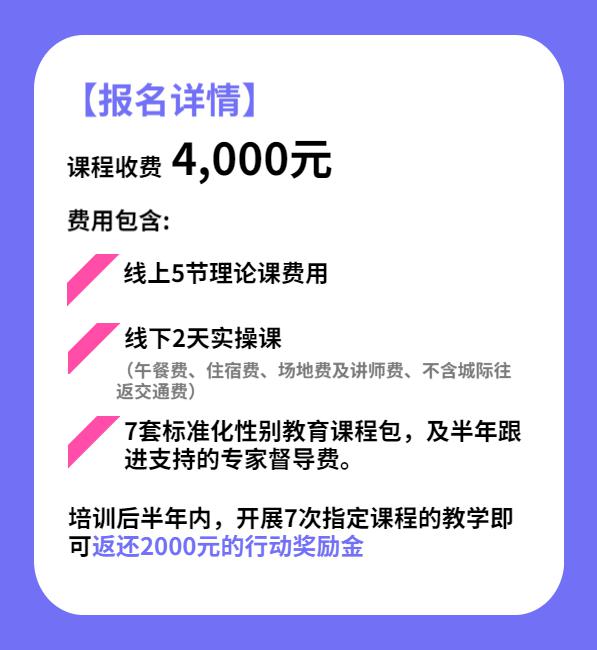 【报名详情】

课程收费 4,000元

费用包含:

线上5节理论课费用

线下2天实操课

（午餐费、住宿费、场地费及讲师费、不含城际往返交通费）

7套标准化性别教育课程包，及半年跟进支持的专家督导费。

培训后半年内，开展7次指定课程的教学即可返还2000元的行动奖励金